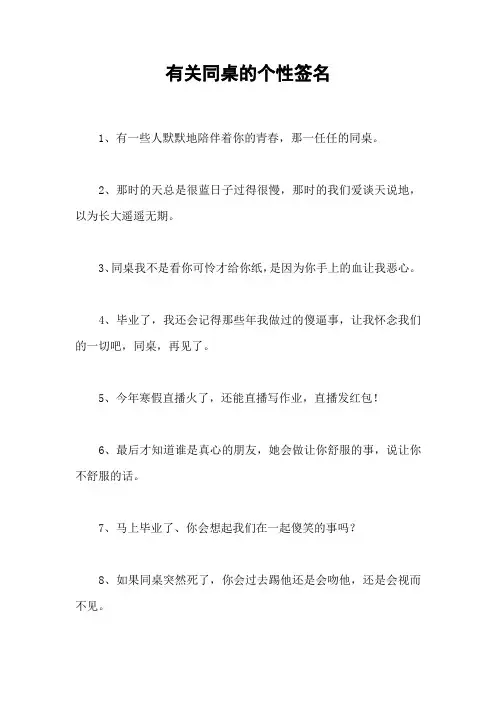 有关同桌的个性签名

1、有一些人默默地陪伴着你的青春，那一任任的同桌。

2、那时的天总是很蓝日子过得很慢，那时的我们爱谈天说地，以为长大遥遥无期。

3、同桌我不是看你可怜才给你纸，是因为你手上的血让我恶心。

4、毕业了，我还会记得那些年我做过的傻逼事，让我怀念我们的一切吧，同桌，再见了。

5、今年寒假直播火了，还能直播写作业，直播发红包！

6、最后才知道谁是真心的朋友，她会做让你舒服的事，说让你不舒服的话。

7、马上毕业了、你会想起我们在一起傻笑的事吗？

8、如果同桌突然死了，你会过去踢他还是会吻他，还是会视而不见。